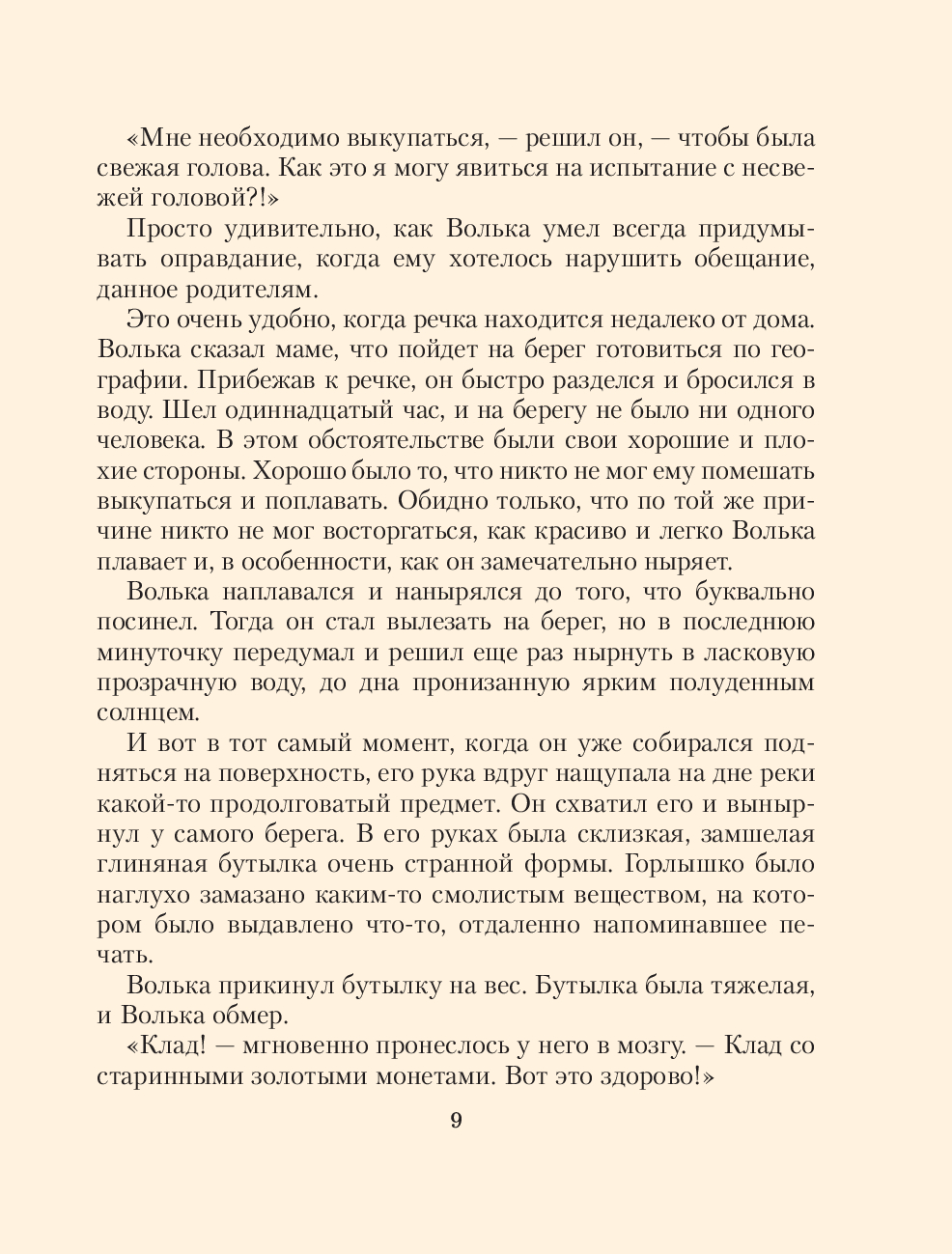 «Мне необходимо выкупаться, — решил он, — чтобы была свежая голова. Как это я могу явиться на испытание с несвежей головой?!»

Просто удивительно, как Волька умел всегда придумывать оправдание, когда ему хотелось нарушить обещание, данное родителям.

Это очень удобно, когда речка находится недалеко от дома. Волька сказал маме, что пойдет на берег готовиться по географии. Прибежав к речке, он быстро разделся и бросился в воду. Шел одиннадцатый час, и на берегу не было ни одного человека. В этом обстоятельстве были свои хорошие и плохие стороны. Хорошо было то, что никто не мог ему помешать выкупаться и поплавать. Обидно только, что по той же причине никто не мог восторгаться, как красиво и легко Волька плавает и, в особенности, как он замечательно ныряет.

Волька наплавался и нанырялся до того, что буквально посинел. Тогда он стал вылезать на берег, но в последнюю минуточку передумал и решил еще раз нырнуть в ласковую прозрачную воду, до дна пронизанную ярким полуденным солнцем.

И вот в тот самый момент, когда он уже собирался подняться на поверхность, его рука вдруг нащупала на дне реки какой-то продолговатый предмет. Он схватил его и вынырнул у самого берега. В его руках была склизкая, замшелая глиняная бутылка очень странной формы. Горлышко было наглухо замазано каким-то смолистым веществом, на котором было выдавлено что-то, отдаленно напоминавшее печать.

Волька прикинул бутылку на вес. Бутылка была тяжелая, и Волька обмер.

«Клад! — мгновенно пронеслось у него в мозгу. — Клад со старинными золотыми монетами. Вот это здорово!»

9